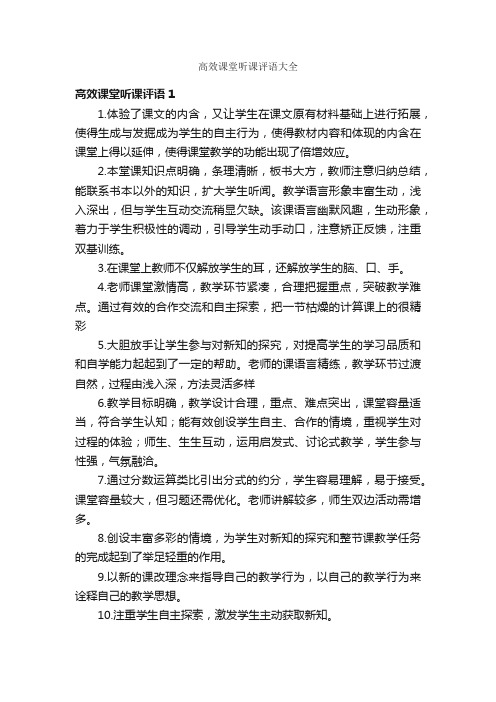 高效课堂听课评语大全

高效课堂听课评语 1

1.体验了课文的内含，又让学生在课文原有材料基础上进行拓展，使得生成与发掘成为学生的自主行为，使得教材内容和体现的内含在课堂上得以延伸，使得课堂教学的功能出现了倍增效应。

2.本堂课知识点明确，条理清晰，板书大方，教师注意归纳总结，能联系书本以外的知识，扩大学生听闻。教学语言形象丰富生动，浅入深出，但与学生互动交流稍显欠缺。该课语言幽默风趣，生动形象，着力于学生积极性的调动，引导学生动手动口，注意矫正反馈，注重双基训练。

3.在课堂上教师不仅解放学生的耳，还解放学生的脑、口、手。

4.老师课堂激情高，教学环节紧凑，合理把握重点，突破教学难点。通过有效的合作交流和自主探索，把一节枯燥的计算课上的很精彩

5.大胆放手让学生参与对新知的探究，对提高学生的学习品质和和自学能力起起到了一定的帮助。老师的课语言精练，教学环节过渡自然，过程由浅入深，方法灵活多样

6.教学目标明确，教学设计合理，重点、难点突出，课堂容量适当，符合学生认知；能有效创设学生自主、合作的情境，重视学生对过程的体验；师生、生生互动，运用启发式、讨论式教学，学生参与性强，气氛融洽。

7.通过分数运算类比引出分式的约分，学生容易理解，易于接受。课堂容量较大，但习题还需优化。老师讲解较多，师生双边活动需增多。

8.创设丰富多彩的情境，为学生对新知的探究和整节课教学任务的完成起到了举足轻重的作用。

9.以新的课改理念来指导自己的教学行为，以自己的教学行为来诠释自己的教学思想。

10.注重学生自主探索，激发学生主动获取新知。